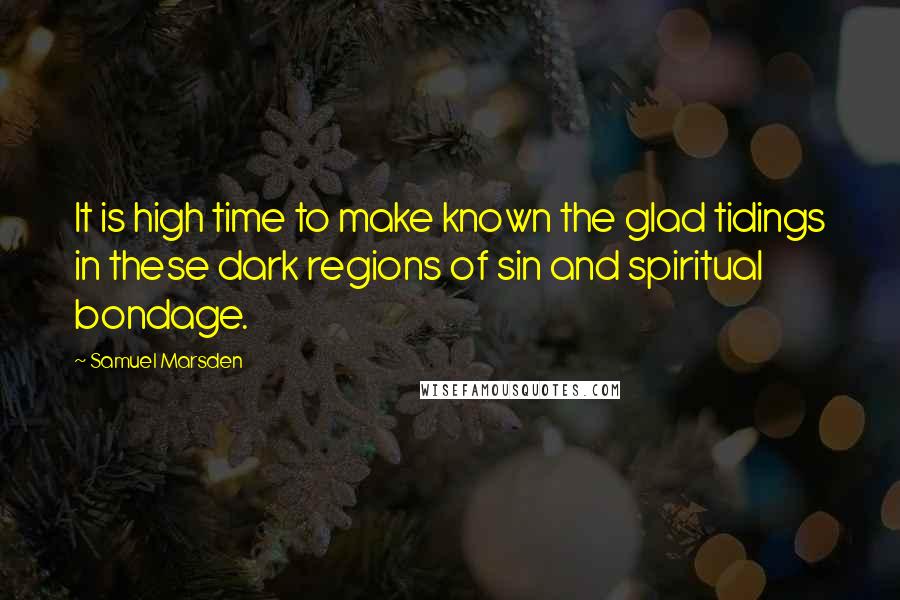 It is high time to make known the glad tidings in these dark regions of sin and spiritual bondage.

~ Samuel Marsden

WISEFAMOUSQUOTES.COM